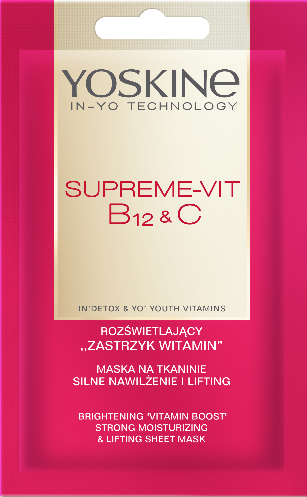 YOSKINE
IN-YO TECHNOLOGY

SUPREME-VIT
$B_{12}$ & C

IN'DETOX & YO' YOUTH VITAMINS

ROZŚWIETLAJĄCY
„ZASTRZYK WITAMIN"

MASKA NA TKANINIE
SILNE NAWILŻENIE I LIFTING

BRIGHTENING 'VITAMIN BOOST'
STRONG MOISTURIZING
& LIFTING SHEET MASK